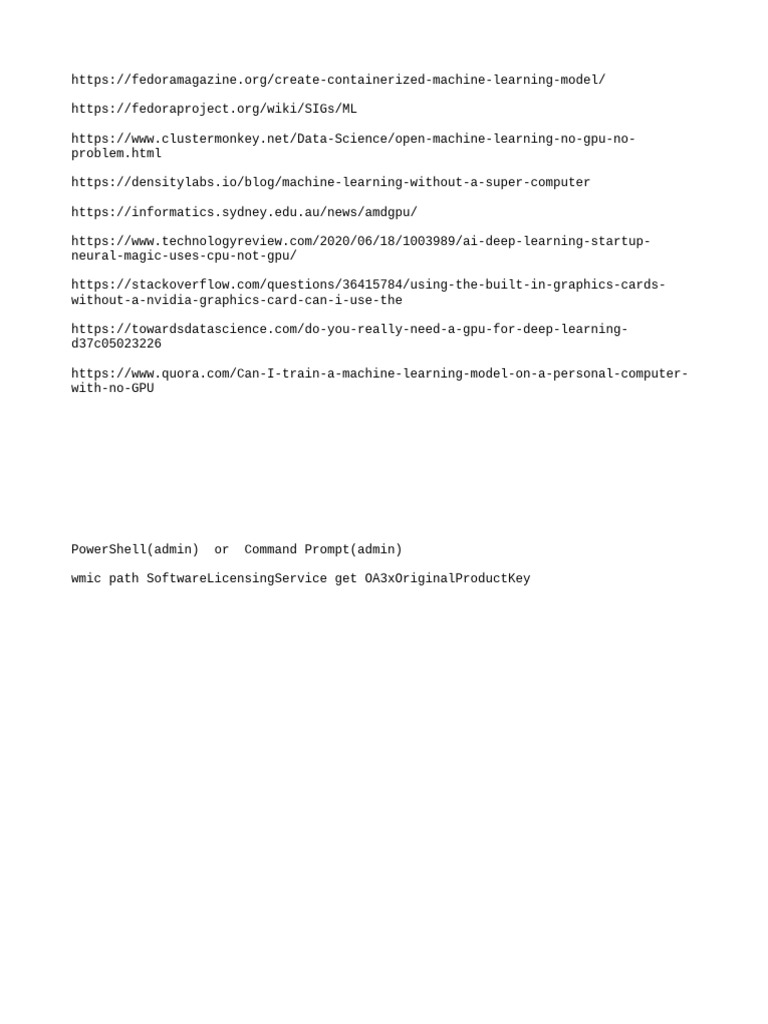 https://fedoramagazine.org/create-containerized-machine-learning-model/

https://fedoraproject.org/wiki/SIGs/ML

https://www.clustermonkey.net/Data-Science/open-machine-learning-no-gpu-no-problem.html

https://densitylabs.io/blog/machine-learning-without-a-super-computer

https://informatics.sydney.edu.au/news/amdgpu/

https://www.technologyreview.com/2020/06/18/1003989/ai-deep-learning-startup-neural-magic-uses-cpu-not-gpu/

https://stackoverflow.com/questions/36415784/using-the-built-in-graphics-cards-without-a-nvidia-graphics-card-can-i-use-the

https://towardsdatascience.com/do-you-really-need-a-gpu-for-deep-learning-d37c05023226

https://www.quora.com/Can-I-train-a-machine-learning-model-on-a-personal-computer-with-no-GPU

PowerShell(admin) or Command Prompt(admin)

wmic path SoftwareLicensingService get OA3xOriginalProductKey